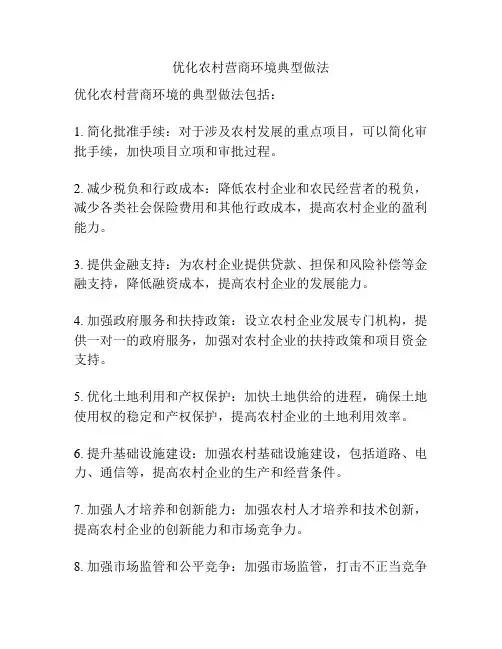 优化农村营商环境典型做法

优化农村营商环境的典型做法包括：

1. 简化批准手续：对于涉及农村发展的重点项目，可以简化审批手续，加快项目立项和审批过程。

2. 减少税负和行政成本：降低农村企业和农民经营者的税负，减少各类社会保险费用和其他行政成本，提高农村企业的盈利能力。

3. 提供金融支持：为农村企业提供贷款、担保和风险补偿等金融支持，降低融资成本，提高农村企业的发展能力。

4. 加强政府服务和扶持政策：设立农村企业发展专门机构，提供一对一的政府服务，加强对农村企业的扶持政策和项目资金支持。

5. 优化土地利用和产权保护：加快土地供给的进程，确保土地使用权的稳定和产权保护，提高农村企业的土地利用效率。

6. 提升基础设施建设：加强农村基础设施建设，包括道路、电力、通信等，提高农村企业的生产和经营条件。

7. 加强人才培养和创新能力：加强农村人才培养和技术创新，提高农村企业的创新能力和市场竞争力。

8. 加强市场监管和公平竞争：加强市场监管，打击不正当竞争